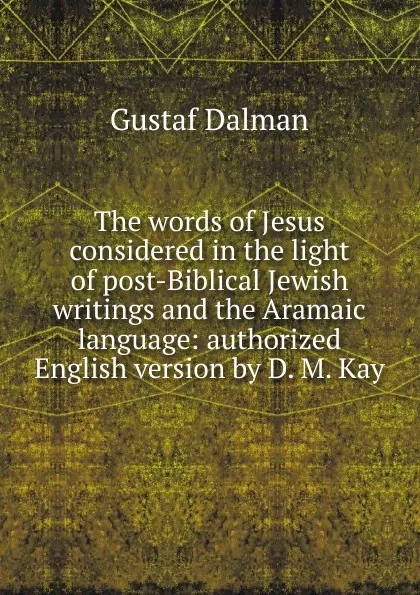 Gustaf Dalman

The words of Jesus considered in the light of post-Biblical Jewish writings and the Aramaic language: authorized English version by D. M. Kay